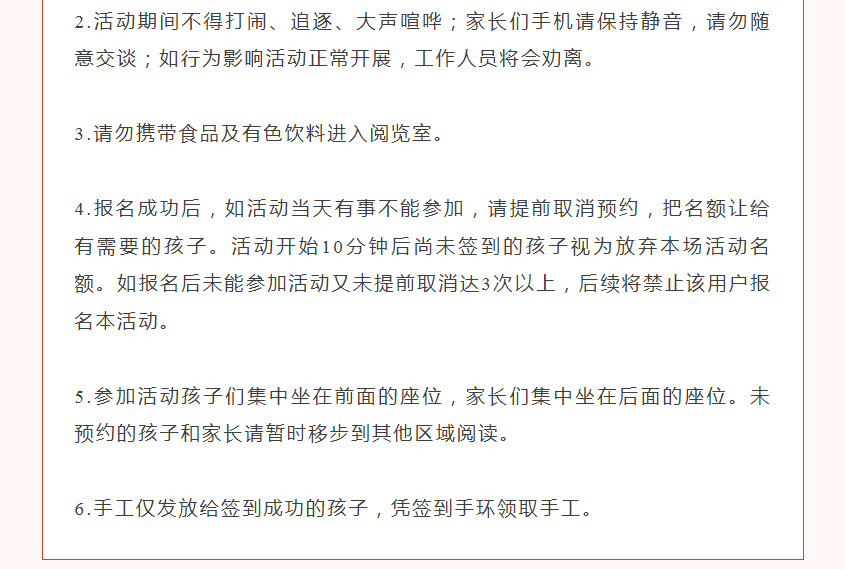 2.活动期间不得打闹、追逐、大声喧哗；家长们手机请保持静音，请勿随意交谈；如行为影响活动正常开展，工作人员将会劝离。

3.请勿携带食品及有色饮料进入阅览室。

4.报名成功后，如活动当天有事不能参加，请提前取消预约，把名额让给有需要的孩子。活动开始10分钟后尚未签到的孩子视为放弃本场活动名额。如报名后未能参加活动又未提前取消达3次以上，后续将禁止该用户报名本活动。

5.参加活动孩子们集中坐在前面的座位，家长们集中坐在后面的座位。未预约的孩子和家长请暂时移步到其他区域阅读。

6.手工仅发放给签到成功的孩子，凭签到手环领取手工。